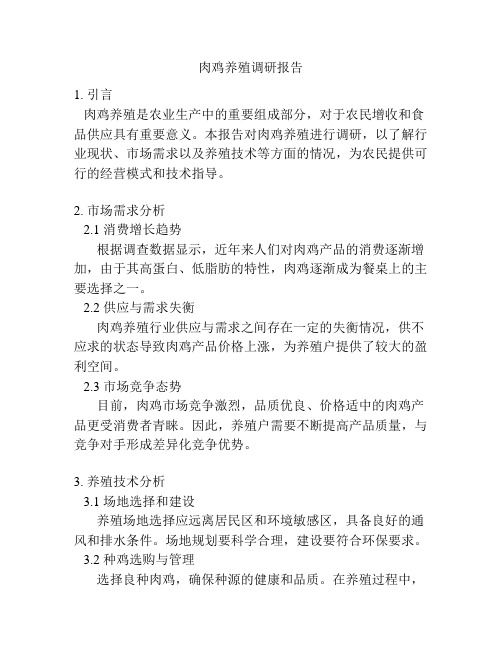 肉鸡养殖调研报告

1. 引言

肉鸡养殖是农业生产中的重要组成部分，对于农民增收和食品供应具有重要意义。本报告对肉鸡养殖进行调研，以了解行业现状、市场需求以及养殖技术等方面的情况，为农民提供可行的经营模式和技术指导。

2. 市场需求分析

2.1 消费增长趋势

根据调查数据显示，近年来人们对肉鸡产品的消费逐渐增加，由于其高蛋白、低脂肪的特性，肉鸡逐渐成为餐桌上的主要选择之一。

2.2 供应与需求失衡

肉鸡养殖行业供应与需求之间存在一定的失衡情况，供不应求的状态导致肉鸡产品价格上涨，为养殖户提供了较大的盈利空间。

2.3 市场竞争态势

目前，肉鸡市场竞争激烈，品质优良、价格适中的肉鸡产品更受消费者青睐。因此，养殖户需要不断提高产品质量，与竞争对手形成差异化竞争优势。

3. 养殖技术分析

3.1 场地选择和建设

养殖场地选择应远离居民区和环境敏感区，具备良好的通风和排水条件。场地规划要科学合理，建设要符合环保要求。

3.2 种鸡选购与管理

选择良种肉鸡，确保种源的健康和品质。在养殖过程中，